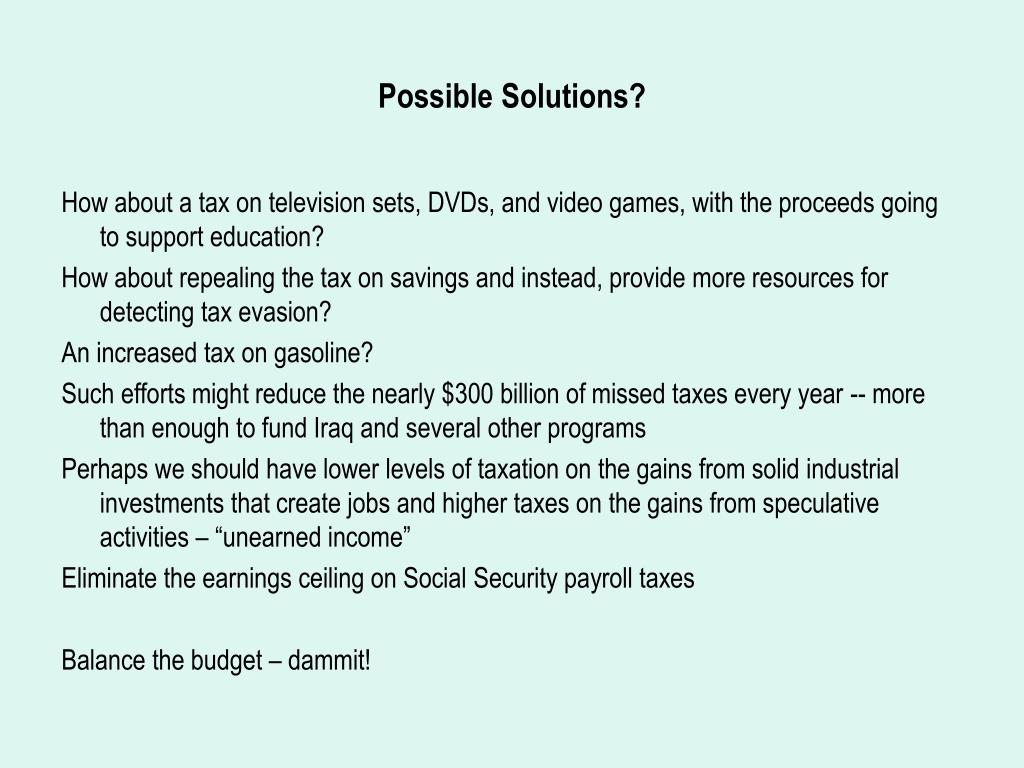 Possible Solutions?

How about a tax on television sets, DVDs, and video games, with the proceeds going to support education?

How about repealing the tax on savings and instead, provide more resources for detecting tax evasion?

An increased tax on gasoline?

Such efforts might reduce the nearly \$300 billion of missed taxes every year -- more than enough to fund Iraq and several other programs

Perhaps we should have lower levels of taxation on the gains from solid industrial investments that create jobs and higher taxes on the gains from speculative activities – “unearned income”

Eliminate the earnings ceiling on Social Security payroll taxes

Balance the budget – dammit!